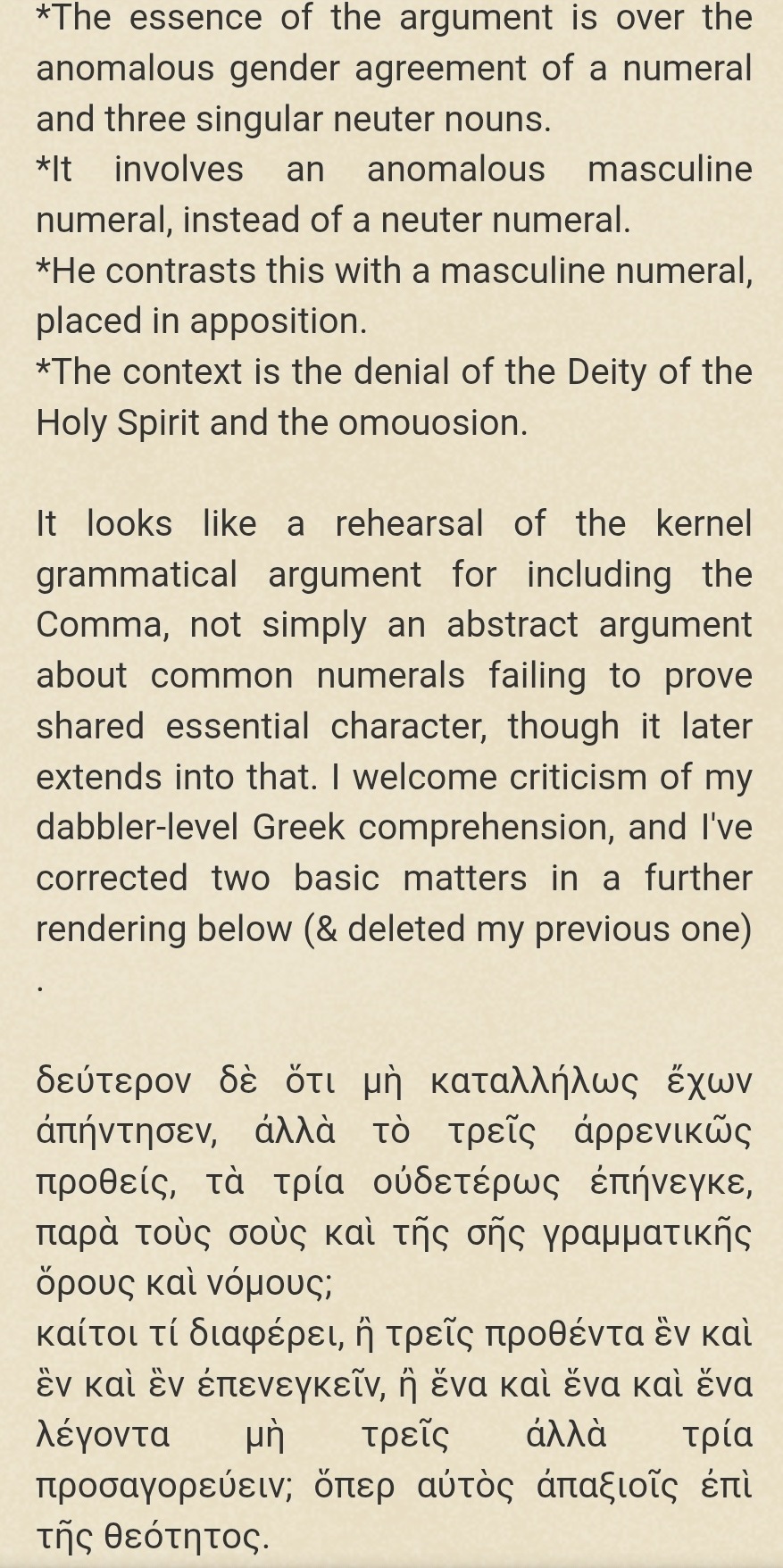 *The essence of the argument is over the anomalous gender agreement of a numeral and three singular neuter nouns.
*It involves an anomalous masculine numeral, instead of a neuter numeral.
*He contrasts this with a masculine numeral, placed in apposition.
*The context is the denial of the Deity of the Holy Spirit and the omouosion.

It looks like a rehearsal of the kernel grammatical argument for including the Comma, not simply an abstract argument about common numerals failing to prove shared essential character, though it later extends into that. I welcome criticism of my dabbler-level Greek comprehension, and I've corrected two basic matters in a further rendering below (& deleted my previous one)
.

δεύτερον δὲ ὅτι μὴ καταλλήλως ἔχων ἀπήντησεν, ἀλλὰ τὸ τρεῖς ἀρρενικῶς προθείς, τὰ τρία οὐδετέρως ἐπήνεγκε, παρὰ τοὺς σοὺς καὶ τῆς σῆς γραμματικῆς ὅρους καὶ νόμους;
καίτοι τί διαφέρει, ἢ τρεῖς προθέντα ἓν καὶ ἓν καὶ ἓν ἐπενεγκεῖν, ἢ ἕνα καὶ ἕνα καὶ ἕνα λέγοντα μὴ τρεῖς ἀλλὰ τρία προσαγορεύειν; ὅπερ αὐτὸς ἀπαξιοῖς ἐπὶ τῆς θεότητος.